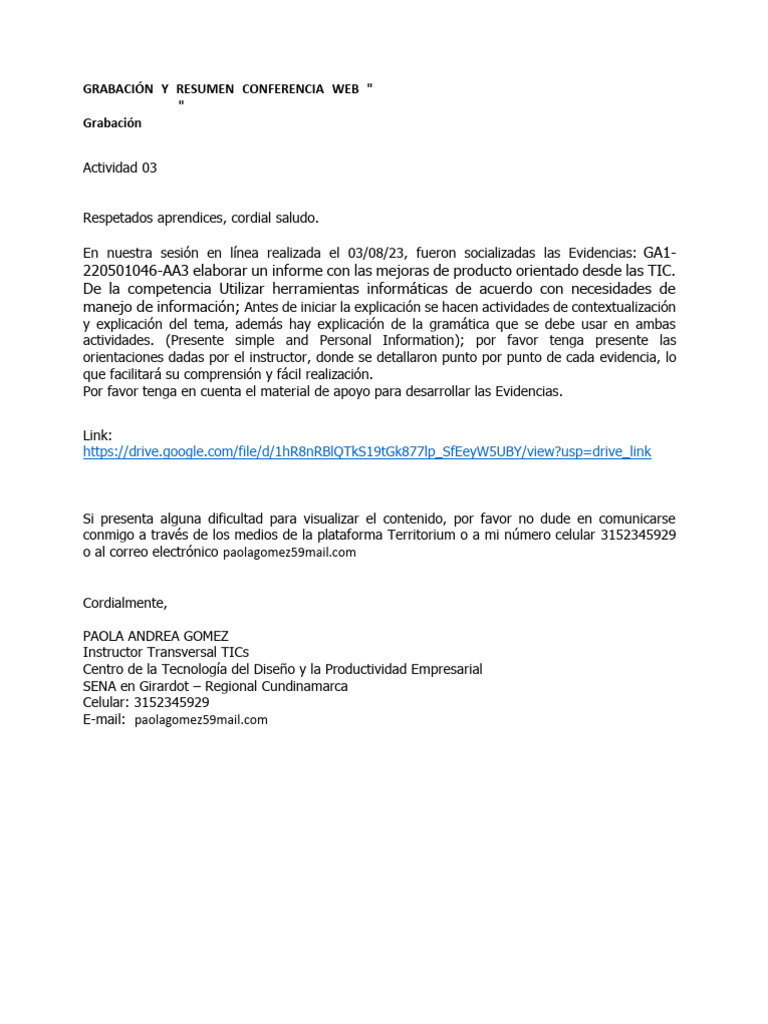 GRABACIÓN Y RESUMEN CONFERENCIA WEB "
"

Grabación

Actividad 03

Respetados aprendices, cordial saludo.

En nuestra sesión en línea realizada el 03/08/23, fueron socializadas las Evidencias: GA1-220501046-AA3 elaborar un informe con las mejoras de producto orientado desde las TIC. De la competencia Utilizar herramientas informáticas de acuerdo con necesidades de manejo de información; Antes de iniciar la explicación se hacen actividades de contextualización y explicación del tema, además hay explicación de la gramática que se debe usar en ambas actividades. (Presente simple and Personal Information); por favor tenga presente las orientaciones dadas por el instructor, donde se detallaron punto por punto de cada evidencia, lo que facilitará su comprensión y fácil realización.
Por favor tenga en cuenta el material de apoyo para desarrollar las Evidencias.

Link:
https://drive.google.com/file/d/1hR8nRBlQTkS19tGk877lp_SfEeyW5UBY/view?usp=drive_link

Si presenta alguna dificultad para visualizar el contenido, por favor no dude en comunicarse conmigo a través de los medios de la plataforma Territorium o a mi número celular 3152345929 o al correo electrónico paolagomez59mail.com

Cordialmente,

PAOLA ANDREA GOMEZ
Instructor Transversal TICs
Centro de la Tecnología del Diseño y la Productividad Empresarial
SENA en Girardot – Regional Cundinamarca
Celular: 3152345929
E-mail: paolagomez59mail.com